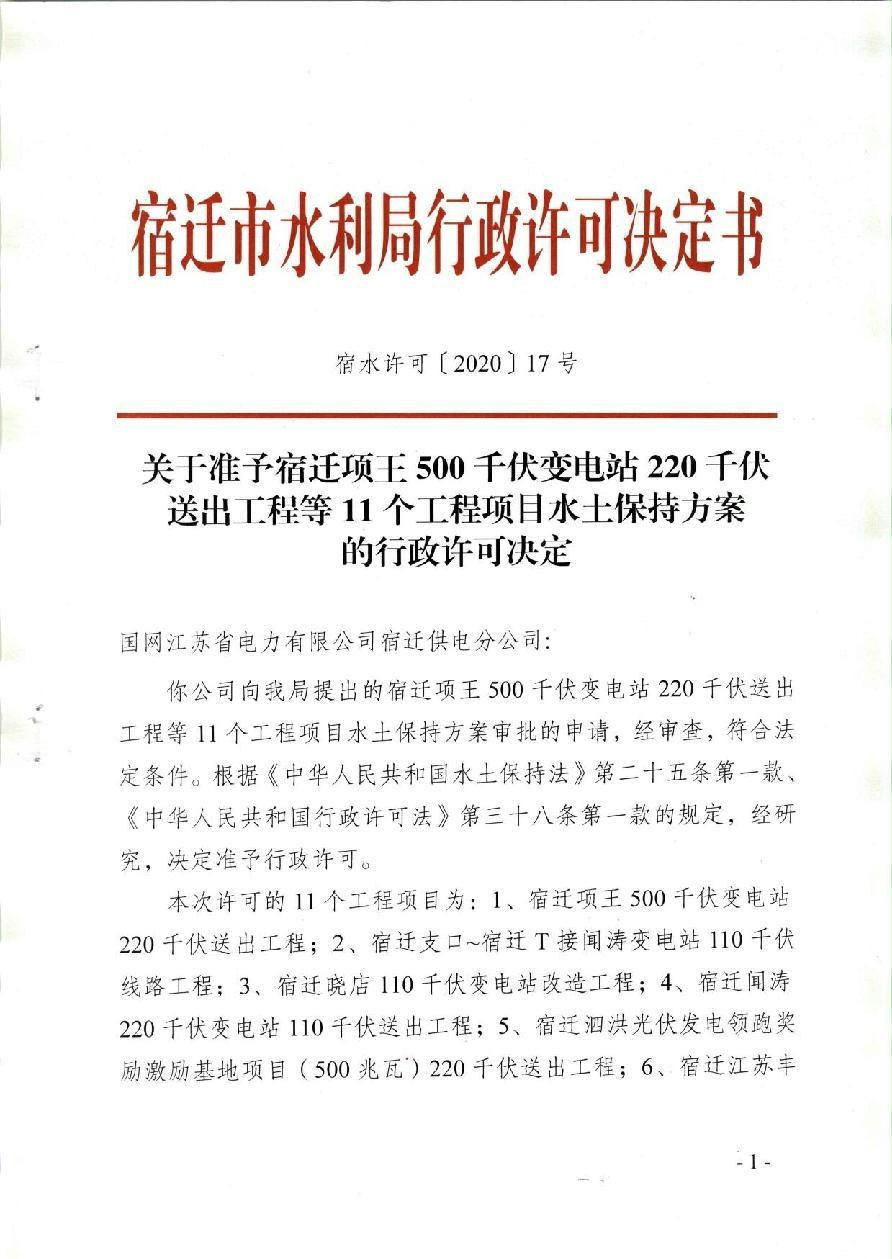 宿迁市水利局行政许可决定书

宿水许可〔2020〕17号

关于准予宿迁项王500千伏变电站220千伏送出工程等11个工程项目水土保持方案的行政许可决定

国网江苏省电力有限公司宿迁供电分公司:

你公司向我局提出的宿迁项王500千伏变电站220千伏送出工程等11个工程项目水土保持方案审批的申请，经审查，符合法定条件。根据《中华人民共和国水土保持法》第二十五条第一款、《中华人民共和国行政许可法》第三十八条第一款的规定，经研究，决定准予行政许可。

本次许可的11个工程项目为：1、宿迁项王500千伏变电站220千伏送出工程；2、宿迁支口~宿迁T接闻涛变电站110千伏线路工程；3、宿迁晓店110千伏变电站改造工程；4、宿迁闻涛220千伏变电站110千伏送出工程；5、宿迁泗洪光伏发电领跑奖励激励基地项目（500兆瓦）220千伏送出工程；6、宿迁江苏丰

- 1 -